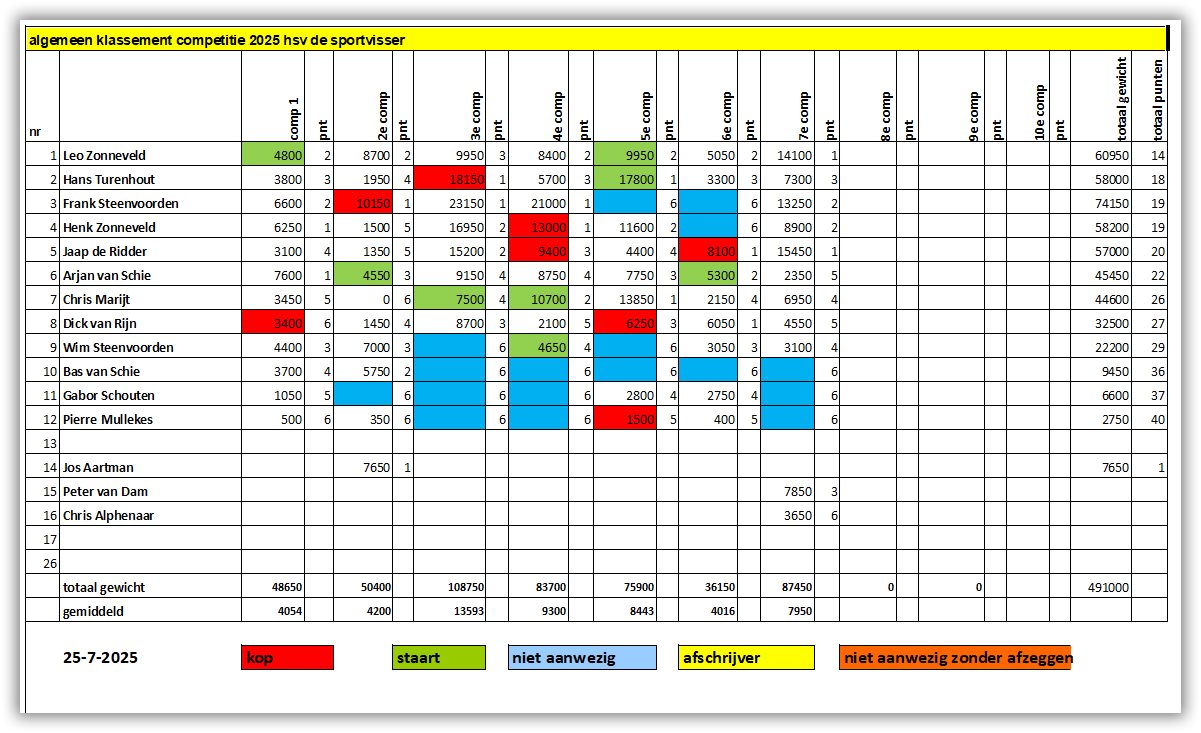 algemeen klassement competitie 2025 hsv de sportvisser

| nr | | comp 1 | pnt | 2e comp | pnt | 3e comp | pnt | 4e comp | pnt | 5e comp | pnt | 6e comp | pnt | 7e comp | pnt | 8e comp | pnt | 9e comp | pnt | 10e comp | pnt | totaal gewicht | totaal punten |
|---|---|---|---|---|---|---|---|---|---|---|---|---|---|---|---|---|---|---|---|---|---|---|---|
| 1 | Leo Zonneveld | 4800 | 2 | 8700 | 2 | 9950 | 3 | 8400 | 2 | 9950 | 2 | 5050 | 2 | 14100 | 1 | | | | | | | 60950 | 14 |
| 2 | Hans Turenhout | 3800 | 3 | 1950 | 4 | 18150 | 1 | 5700 | 3 | 17800 | 1 | 3300 | 3 | 7300 | 3 | | | | | | | 58000 | 18 |
| 3 | Frank Steenvoorden | 6600 | 2 | 10150 | 1 | 23150 | 1 | 21000 | 1 | | 6 | | 6 | 13250 | 2 | | | | | | | 74150 | 19 |
| 4 | Henk Zonneveld | 6250 | 1 | 1500 | 5 | 16950 | 2 | 13000 | 1 | 11600 | 2 | | 6 | 8900 | 2 | | | | | | | 58200 | 19 |
| 5 | Jaap de Ridder | 3100 | 4 | 1350 | 5 | 15200 | 2 | 9400 | 3 | 4400 | 4 | 8100 | 1 | 15450 | 1 | | | | | | | 57000 | 20 |
| 6 | Arjan van Schie | 7600 | 1 | 4550 | 3 | 9150 | 4 | 8750 | 4 | 7750 | 3 | 5300 | 2 | 2350 | 5 | | | | | | | 45450 | 22 |
| 7 | Chris Marijt | 3450 | 5 | 0 | 6 | 7500 | 4 | 10700 | 2 | 13850 | 1 | 2150 | 4 | 6950 | 4 | | | | | | | 44600 | 26 |
| 8 | Dick van Rijn | 3400 | 6 | 1450 | 4 | 8700 | 3 | 2100 | 5 | 6250 | 3 | 6050 | 1 | 4550 | 5 | | | | | | | 32500 | 27 |
| 9 | Wim Steenvoorden | 4400 | 3 | 7000 | 3 | | 6 | 4650 | 4 | | 6 | 3050 | 3 | 3100 | 4 | | | | | | | 22200 | 29 |
| 10 | Bas van Schie | 3700 | 4 | 5750 | 2 | | 6 | | 6 | | 6 | | 6 | | 6 | | | | | | | 9450 | 36 |
| 11 | Gabor Schouten | 1050 | 5 | | 6 | | 6 | | 6 | 2800 | 4 | 2750 | 4 | | 6 | | | | | | | 6600 | 37 |
| 12 | Pierre Mullekes | 500 | 6 | 350 | 6 | | 6 | | 6 | 1500 | 5 | 400 | 5 | | 6 | | | | | | | 2750 | 40 |
| 13 | | | | | | | | | | | | | | | | | | | | | | | |
| 14 | Jos Aartman | | | 7650 | 1 | | | | | | | | | | | | | | | | | 7650 | 1 |
| 15 | Peter van Dam | | | | | | | | | | | | | 7850 | 3 | | | | | | | | |
| 16 | Chris Alphenaar | | | | | | | | | | | | | 3650 | 6 | | | | | | | | |
| 17 | | | | | | | | | | | | | | | | | | | | | | | |
| 26 | | | | | | | | | | | | | | | | | | | | | | | |
| | totaal gewicht | 48650 | | 50400 | | 108750 | | 83700 | | 75900 | | 36150 | | 87450 | | 0 | | 0 | | | | 491000 | |
| | gemiddeld | 4054 | | 4200 | | 13593 | | 9300 | | 8443 | | 4016 | | 7950 | | | | | | | | | |

25-7-2025 kop staart niet aanwezig afschrijver niet aanwezig zonder afzeggen